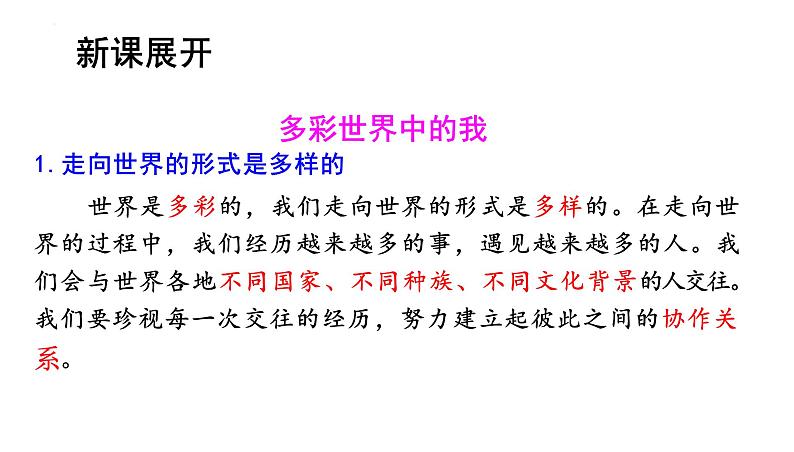 新课展开

多彩世界中的我

1. 走向世界的形式是多样的

世界是多彩的，我们走向世界的形式是多样的。在走向世界的过程中，我们经历越来越多的事，遇见越来越多的人。我们会与世界各地不同国家、不同种族、不同文化背景的人交往。我们要珍视每一次交往的经历，努力建立起彼此之间的协作关系。